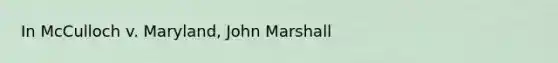 In McCulloch v. Maryland, John Marshall